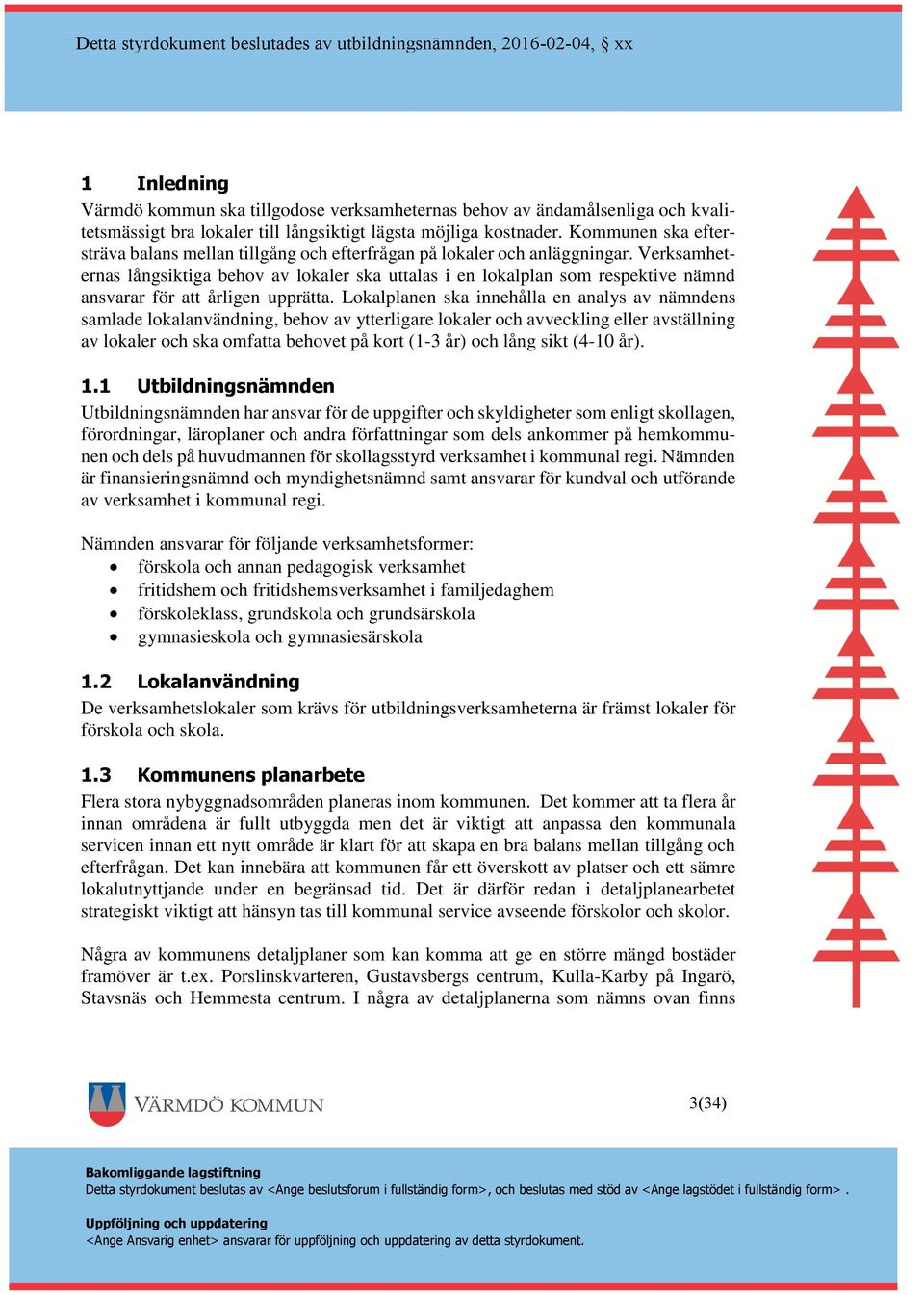 Detta styrdokument beslutades av utbildningsnämnden, 2016-02-04, § xx

1 Inledning

Värmdö kommun ska tillgodose verksamheternas behov av ändamålsenliga och kvalitetsmässigt bra lokaler till långsiktigt lägsta möjliga kostnader. Kommunen ska eftersträva balans mellan tillgång och efterfrågan på lokaler och anläggningar. Verksamheternas långsiktiga behov av lokaler ska uttalas i en lokalplan som respektive nämnd ansvarar för att årligen upprätta. Lokalplanen ska innehålla en analys av nämndens samlade lokalanvändning, behov av ytterligare lokaler och avveckling eller avställning av lokaler och ska omfatta behovet på kort (1-3 år) och lång sikt (4-10 år).

1.1 Utbildningsnämnden

Utbildningsnämnden har ansvar för de uppgifter och skyldigheter som enligt skollagen, förordningar, läroplaner och andra författningar som dels ankommer på hemkommunen och dels på huvudmannen för skollagsstyrd verksamhet i kommunal regi. Nämnden är finansieringsnämnd och myndighetsnämnd samt ansvarar för kundval och utförande av verksamhet i kommunal regi.

Nämnden ansvarar för följande verksamhetsformer:
• förskola och annan pedagogisk verksamhet
• fritidshem och fritidshemsverksamhet i familjedaghem
• förskoleklass, grundskola och grundsärskola
• gymnasieskola och gymnasiesärskola

1.2 Lokalanvändning

De verksamhetslokaler som krävs för utbildningsverksamheterna är främst lokaler för förskola och skola.

1.3 Kommunens planarbete

Flera stora nybyggnadsområden planeras inom kommunen. Det kommer att ta flera år innan områdena är fullt utbyggda men det är viktigt att anpassa den kommunala servicen innan ett nytt område är klart för att skapa en bra balans mellan tillgång och efterfrågan. Det kan innebära att kommunen får ett överskott av platser och ett sämre lokalutnyttjande under en begränsad tid. Det är därför redan i detaljplanearbetet strategiskt viktigt att hänsyn tas till kommunal service avseende förskolor och skolor.

Några av kommunens detaljplaner som kan komma att ge en större mängd bostäder framöver är t.ex. Porslinskvarteren, Gustavsbergs centrum, Kulla-Karby på Ingarö, Stavsnäs och Hemmesta centrum. I några av detaljplanerna som nämns ovan finns

VÄRMDÖ KOMMUN

3(34)

Bakomliggande lagstiftning
Detta styrdokument beslutas av <Ange beslutsforum i fullständig form>, och beslutas med stöd av <Ange lagstödet i fullständig form> .

Uppföljning och uppdatering
<Ange Ansvarig enhet> ansvarar för uppföljning och uppdatering av detta styrdokument.